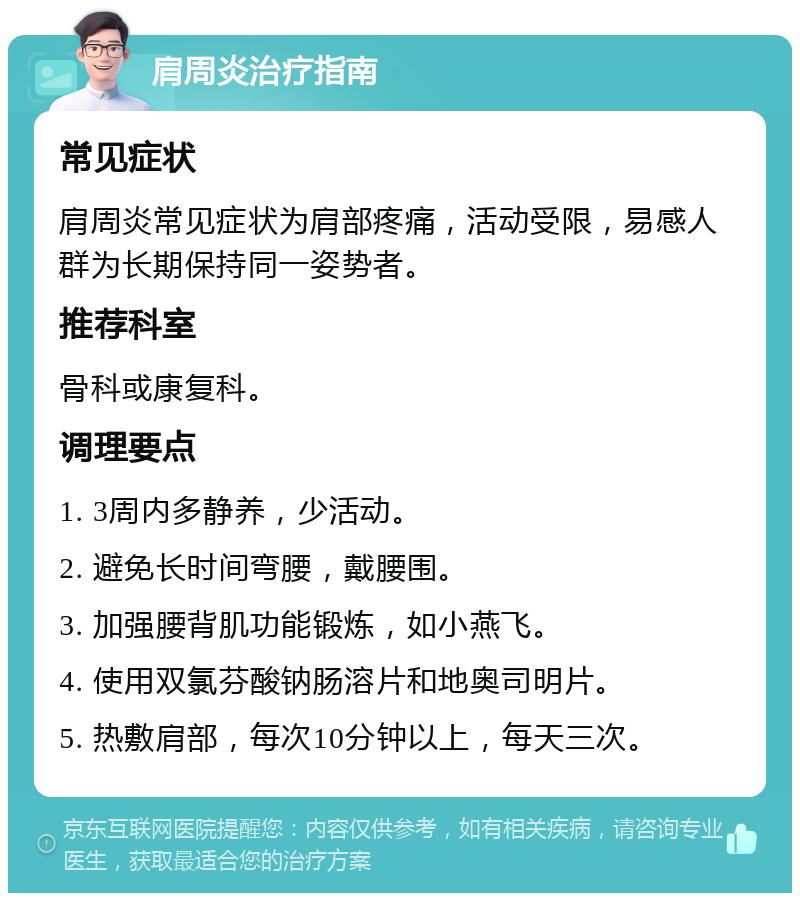 肩周炎治疗指南

常见症状

肩周炎常见症状为肩部疼痛，活动受限，易感人群为长期保持同一姿势者。

推荐科室

骨科或康复科。

调理要点

1. 3周内多静养，少活动。

2. 避免长时间弯腰，戴腰围。

3. 加强腰背肌功能锻炼，如小燕飞。

4. 使用双氯芬酸钠肠溶片和地奥司明片。

5. 热敷肩部，每次10分钟以上，每天三次。

京东互联网医院提醒您：内容仅供参考，如有相关疾病，请咨询专业医生，获取最适合您的治疗方案